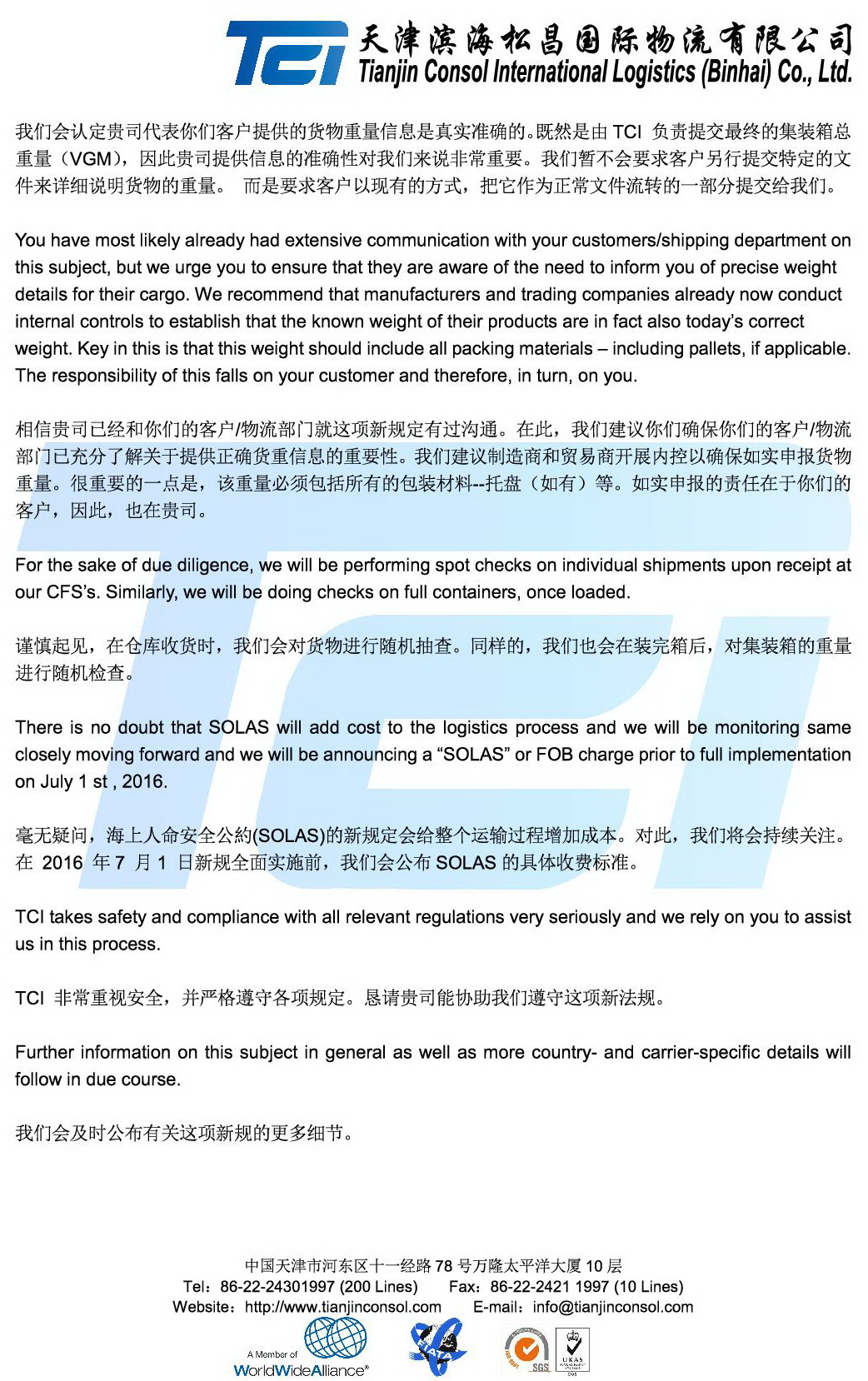 TCI 天津滨海松昌国际物流有限公司
Tianjin Consol International Logistics (Binhai) Co., Ltd.

我们会认定贵司代表你们客户提供的货物重量信息是真实准确的。既然是由 TCI 负责提交最终的集装箱总重量（VGM），因此贵司提供信息的准确性对我们来说非常重要。我们暂不会要求客户另行提交特定的文件来详细说明货物的重量。 而是要求客户以现有的方式，把它作为正常文件流转的一部分提交给我们。

You have most likely already had extensive communication with your customers/shipping department on this subject, but we urge you to ensure that they are aware of the need to inform you of precise weight details for their cargo. We recommend that manufacturers and trading companies already now conduct internal controls to establish that the known weight of their products are in fact also today's correct weight. Key in this is that this weight should include all packing materials – including pallets, if applicable. The responsibility of this falls on your customer and therefore, in turn, on you.

相信贵司已经和你们的客户/物流部门就这项新规定有过沟通。在此，我们建议你们确保你们的客户/物流部门已充分了解关于提供正确货重信息的重要性。我们建议制造商和贸易商开展内控以确保如实申报货物重量。很重要的一点是，该重量必须包括所有的包装材料--托盘（如有）等。如实申报的责任在于你们的客户，因此，也在贵司。

For the sake of due diligence, we will be performing spot checks on individual shipments upon receipt at our CFS's. Similarly, we will be doing checks on full containers, once loaded.

谨慎起见，在仓库收货时，我们会对货物进行随机抽查。同样的，我们也会在装完箱后，对集装箱的重量进行随机检查。

There is no doubt that SOLAS will add cost to the logistics process and we will be monitoring same closely moving forward and we will be announcing a "SOLAS" or FOB charge prior to full implementation on July 1 st , 2016.

毫无疑问，海上人命安全公約(SOLAS)的新规定会给整个运输过程增加成本。对此，我们将会持续关注。在 2016 年 7 月 1 日新规全面实施前，我们会公布 SOLAS 的具体收费标准。

TCI takes safety and compliance with all relevant regulations very seriously and we rely on you to assist us in this process.

TCI 非常重视安全，并严格遵守各项规定。恳请贵司能协助我们遵守这项新法规。

Further information on this subject in general as well as more country- and carrier-specific details will follow in due course.

我们会及时公布有关这项新规的更多细节。

中国天津市河东区十一经路 78 号万隆太平洋大厦 10 层
Tel：86-22-24301997 (200 Lines) Fax：86-22-2421 1997 (10 Lines)
Website：http://www.tianjinconsol.com E-mail：info@tianjinconsol.com

A Member of WorldWideAlliance
SGS
UKAS